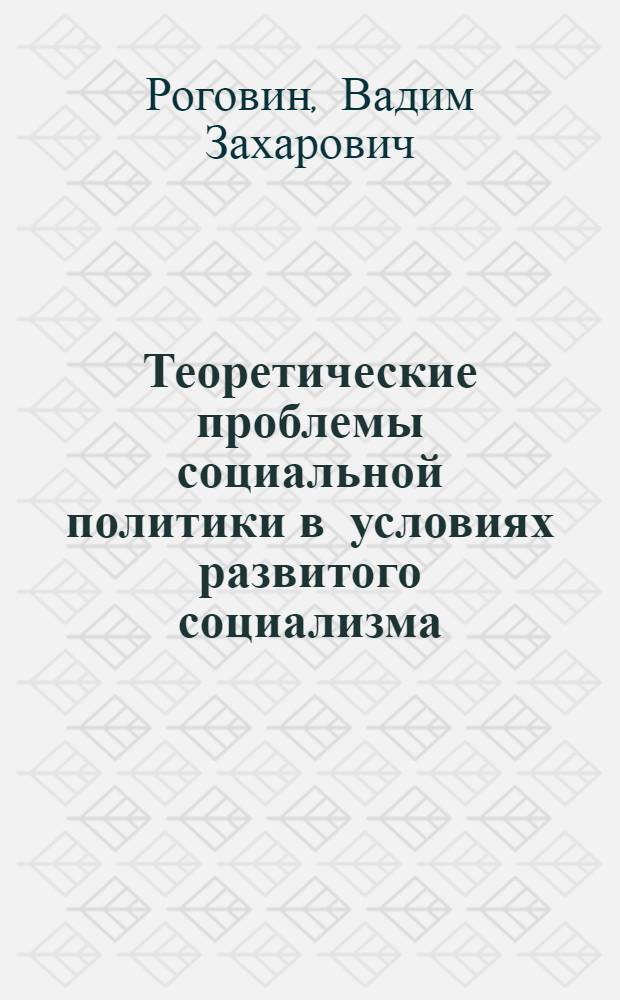 Роговин, Вадим Захарович

Теоретические проблемы социальной политики в условиях развитого социализма